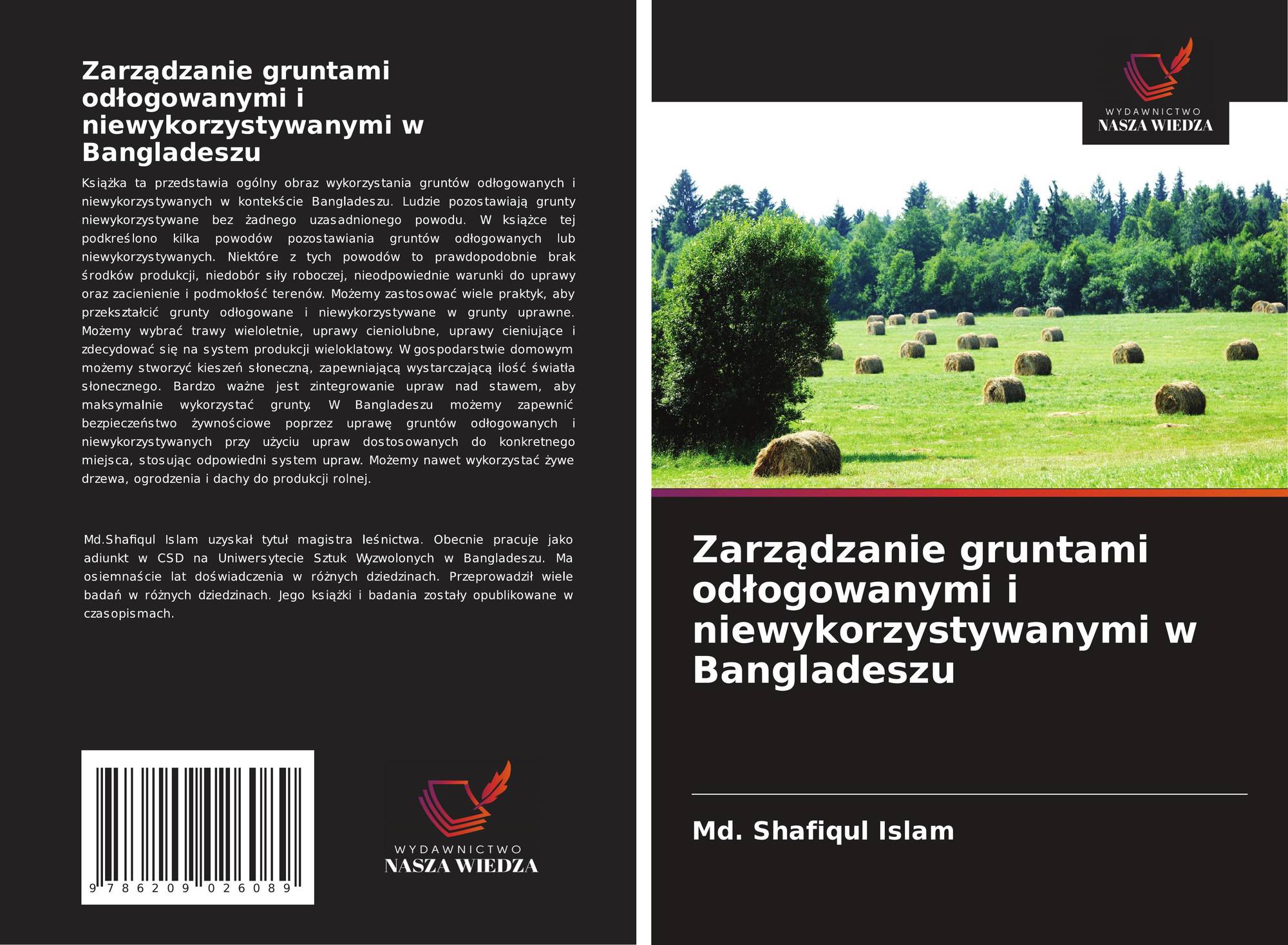 Zarządzanie gruntami odłogowanymi i niewykorzystywanymi w Bangladeszu

Książka ta przedstawia ogólny obraz wykorzystania gruntów odłogowanych i niewykorzystywanych w kontekście Bangladeszu. Ludzie pozostawiają grunty niewykorzystywane bez żadnego uzasadnionego powodu. W książce tej podkreślono kilka powodów pozostawiania gruntów odłogowanych lub niewykorzystywanych. Niektóre z tych powodów to prawdopodobnie brak środków produkcji, niedobór siły roboczej, nieodpowiednie warunki do uprawy oraz zacienienie i podmokłość terenów. Możemy zastosować wiele praktyk, aby przekształcić grunty odłogowane i niewykorzystywane w grunty uprawne. Możemy wybrać trawy wieloletnie, uprawy cieniolubne, uprawy cieniujące i zdecydować się na system produkcji wieloklatowy. W gospodarstwie domowym możemy stworzyć kieszeń słoneczną, zapewniającą wystarczającą ilość światła słonecznego. Bardzo ważne jest zintegrowanie upraw nad stawem, aby maksymalnie wykorzystać grunty. W Bangladeszu możemy zapewnić bezpieczeństwo żywnościowe poprzez uprawę gruntów odłogowanych i niewykorzystywanych przy użyciu upraw dostosowanych do konkretnego miejsca, stosując odpowiedni system upraw. Możemy nawet wykorzystać żywe drzewa, ogrodzenia i dachy do produkcji rolnej.

Md.Shafiqul Islam uzyskał tytuł magistra leśnictwa. Obecnie pracuje jako adiunkt w CSD na Uniwersytecie Sztuk Wyzwolonych w Bangladeszu. Ma osiemnaście lat doświadczenia w różnych dziedzinach. Przeprowadził wiele badań w różnych dziedzinach. Jego książki i badania zostały opublikowane w czasopismach.

9 786209 026089

WYDAWNICTWO
NASZA WIEDZA

WYDAWNICTWO
NASZA WIEDZA

Zarządzanie gruntami odłogowanymi i niewykorzystywanymi w Bangladeszu

Md. Shafiqul Islam